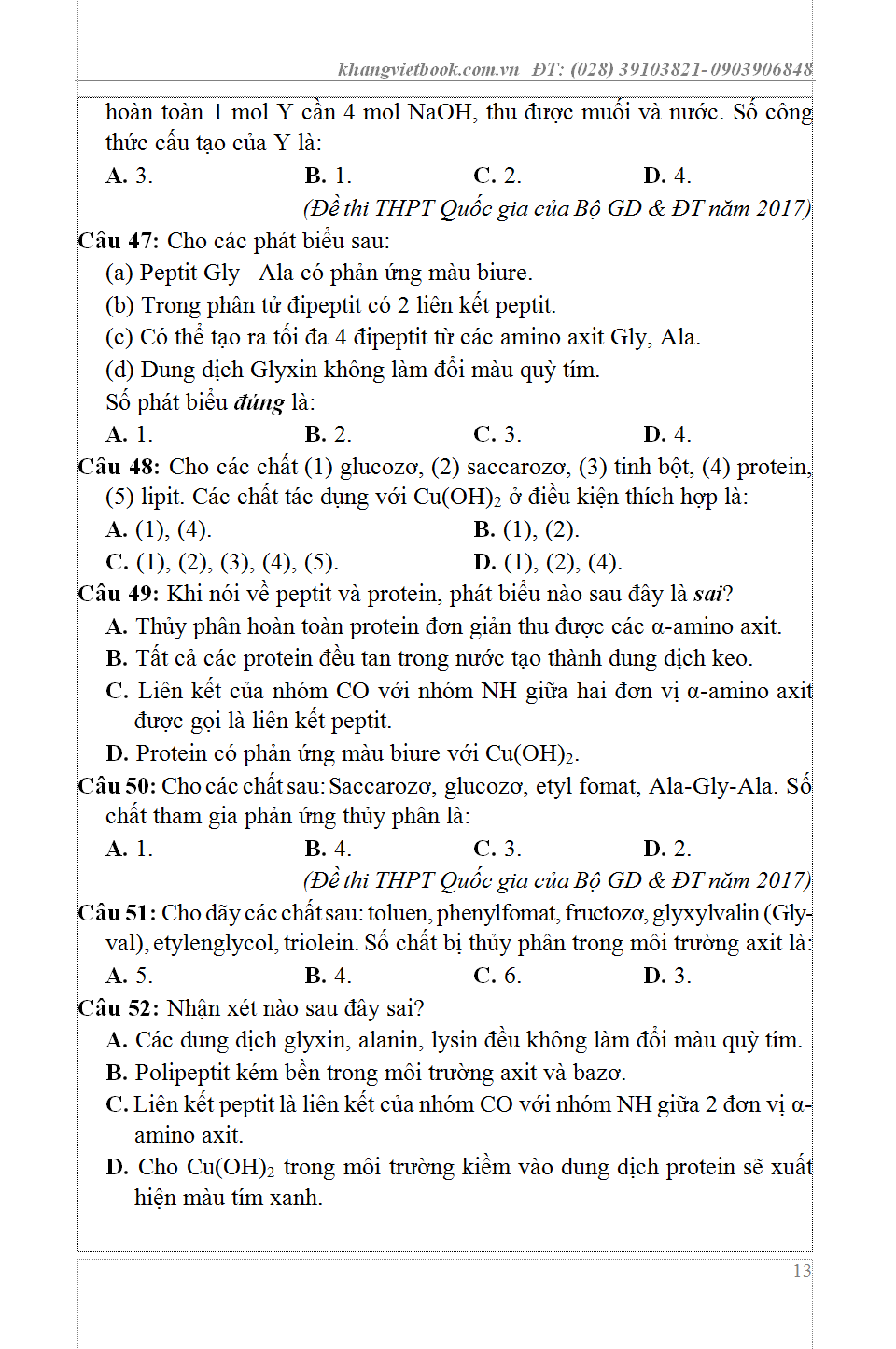 khangvietbook.com.vn ĐT: (028) 39103821- 0903906848

hoàn toàn 1 mol Y cần 4 mol NaOH, thu được muối và nước. Số công thức cấu tạo của Y là:

A. 3. B. 1. C. 2. D. 4.

(Đề thi THPT Quốc gia của Bộ GD & ĐT năm 2017)

Câu 47: Cho các phát biểu sau:

(a) Peptit Gly –Ala có phản ứng màu biure.

(b) Trong phân tử đipeptit có 2 liên kết peptit.

(c) Có thể tạo ra tối đa 4 đipeptit từ các amino axit Gly, Ala.

(d) Dung dịch Glyxin không làm đổi màu quỳ tím.

Số phát biểu đúng là:

A. 1. B. 2. C. 3. D. 4.

Câu 48: Cho các chất (1) glucozơ, (2) saccarozơ, (3) tinh bột, (4) protein, (5) lipit. Các chất tác dụng với $Cu(OH)_2$ ở điều kiện thích hợp là:

A. (1), (4). B. (1), (2).

C. (1), (2), (3), (4), (5). D. (1), (2), (4).

Câu 49: Khi nói về peptit và protein, phát biểu nào sau đây là sai?

A. Thủy phân hoàn toàn protein đơn giản thu được các α-amino axit.

B. Tất cả các protein đều tan trong nước tạo thành dung dịch keo.

C. Liên kết của nhóm CO với nhóm NH giữa hai đơn vị α-amino axit được gọi là liên kết peptit.

D. Protein có phản ứng màu biure với $Cu(OH)_2$.

Câu 50: Cho các chất sau: Saccarozơ, glucozơ, etyl fomat, Ala-Gly-Ala. Số chất tham gia phản ứng thủy phân là:

A. 1. B. 4. C. 3. D. 2.

(Đề thi THPT Quốc gia của Bộ GD & ĐT năm 2017)

Câu 51: Cho dãy các chất sau: toluen, phenylfomat, fructozơ, glyxylvalin (Gly-val), etylenglycol, triolein. Số chất bị thủy phân trong môi trường axit là:

A. 5. B. 4. C. 6. D. 3.

Câu 52: Nhận xét nào sau đây sai?

A. Các dung dịch glyxin, alanin, lysin đều không làm đổi màu quỳ tím.

B. Polipeptit kém bền trong môi trường axit và bazơ.

C. Liên kết peptit là liên kết của nhóm CO với nhóm NH giữa 2 đơn vị α-amino axit.

D. Cho $Cu(OH)_2$ trong môi trường kiềm vào dung dịch protein sẽ xuất hiện màu tím xanh.

13